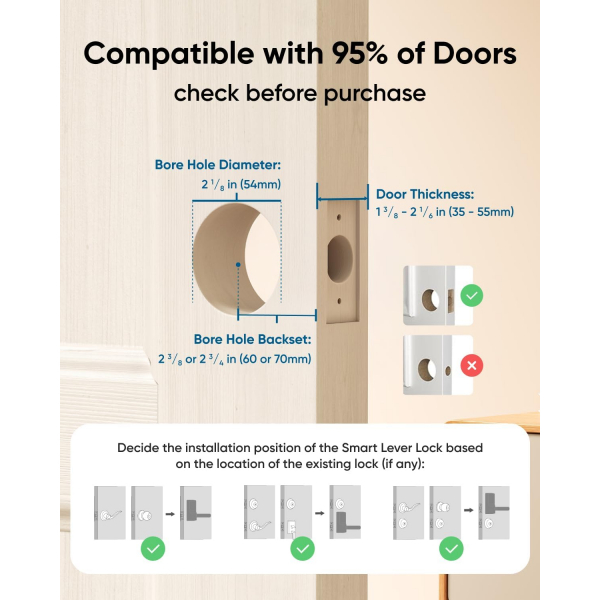 Compatible with 95% of Doors

check before purchase

Bore Hole Diameter:
2 $^1/_8$ in (54mm)

Door Thickness:
1 $^3/_8$ - 2 $^1/_6$ in (35 - 55mm)

Bore Hole Backset:
2 $^3/_8$ or 2 $^3/_4$ in (60 or 70mm)

Decide the installation position of the Smart Lever Lock based on the location of the existing lock (if any):